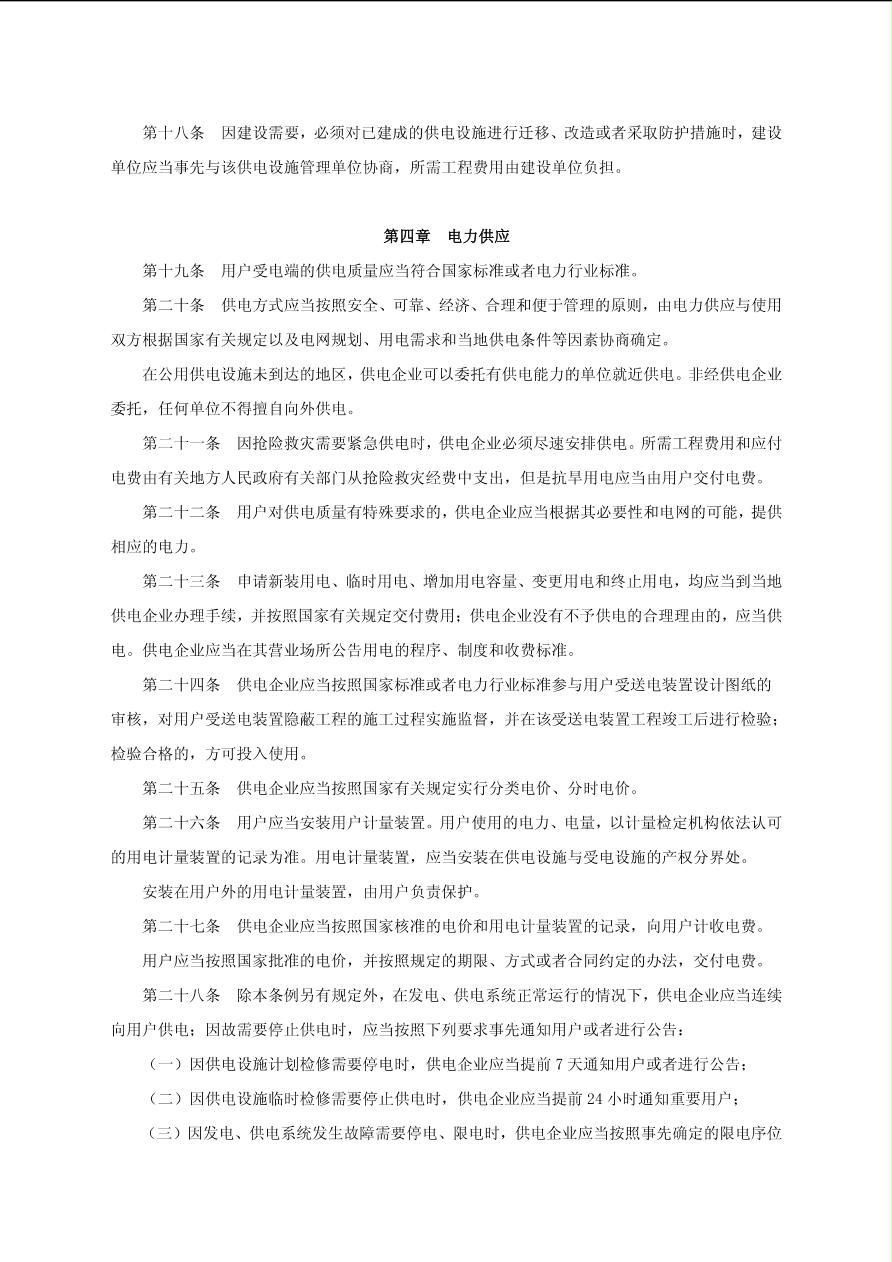 第十八条　因建设需要，必须对已建成的供电设施进行迁移、改造或者采取防护措施时，建设单位应当事先与该供电设施管理单位协商，所需工程费用由建设单位负担。

第四章　电力供应

第十九条　用户受电端的供电质量应当符合国家标准或者电力行业标准。

第二十条　供电方式应当按照安全、可靠、经济、合理和便于管理的原则，由电力供应与使用双方根据国家有关规定以及电网规划、用电需求和当地供电条件等因素协商确定。

在公用供电设施未到达的地区，供电企业可以委托有供电能力的单位就近供电。非经供电企业委托，任何单位不得擅自向外供电。

第二十一条　因抢险救灾需要紧急供电时，供电企业必须尽速安排供电。所需工程费用和应付电费由有关地方人民政府有关部门从抢险救灾经费中支出，但是抗旱用电应当由用户交付电费。

第二十二条　用户对供电质量有特殊要求的，供电企业应当根据其必要性和电网的可能，提供相应的电力。

第二十三条　申请新装用电、临时用电、增加用电容量、变更用电和终止用电，均应当到当地供电企业办理手续，并按照国家有关规定交付费用；供电企业没有不予供电的合理理由的，应当供电。供电企业应当在其营业场所公告用电的程序、制度和收费标准。

第二十四条　供电企业应当按照国家标准或者电力行业标准参与用户受送电装置设计图纸的审核，对用户受送电装置隐蔽工程的施工过程实施监督，并在该受送电装置工程竣工后进行检验；检验合格的，方可投入使用。

第二十五条　供电企业应当按照国家有关规定实行分类电价、分时电价。

第二十六条　用户应当安装用户计量装置。用户使用的电力、电量，以计量检定机构依法认可的用电计量装置的记录为准。用电计量装置，应当安装在供电设施与受电设施的产权分界处。

安装在用户外的用电计量装置，由用户负责保护。

第二十七条　供电企业应当按照国家核准的电价和用电计量装置的记录，向用户计收电费。

用户应当按照国家批准的电价，并按照规定的期限、方式或者合同约定的办法，交付电费。

第二十八条　除本条例另有规定外，在发电、供电系统正常运行的情况下，供电企业应当连续向用户供电；因故需要停止供电时，应当按照下列要求事先通知用户或者进行公告：

（一）因供电设施计划检修需要停电时，供电企业应当提前 7 天通知用户或者进行公告；

（二）因供电设施临时检修需要停止供电时，供电企业应当提前 24 小时通知重要用户；

（三）因发电、供电系统发生故障需要停电、限电时，供电企业应当按照事先确定的限电序位